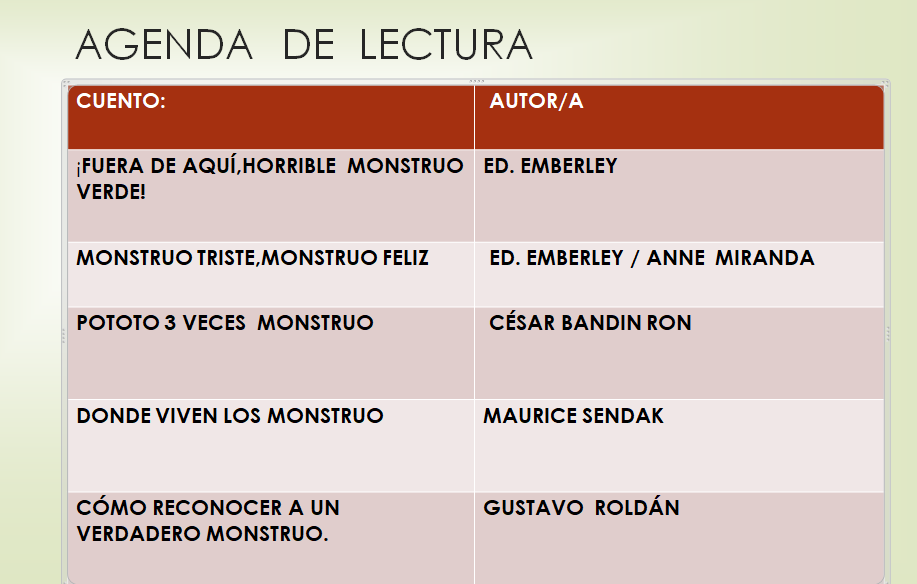 AGENDA DE LECTURA

| CUENTO: | AUTOR/A |
|---|---|
| ¡FUERA DE AQUÍ,HORRIBLE MONSTRUO VERDE! | ED. EMBERLEY |
| MONSTRUO TRISTE,MONSTRUO FELIZ | ED. EMBERLEY / ANNE MIRANDA |
| POTOTO 3 VECES MONSTRUO | CÉSAR BANDIN RON |
| DONDE VIVEN LOS MONSTRUO | MAURICE SENDAK |
| CÓMO RECONOCER A UN VERDADERO MONSTRUO. | GUSTAVO ROLDÁN |